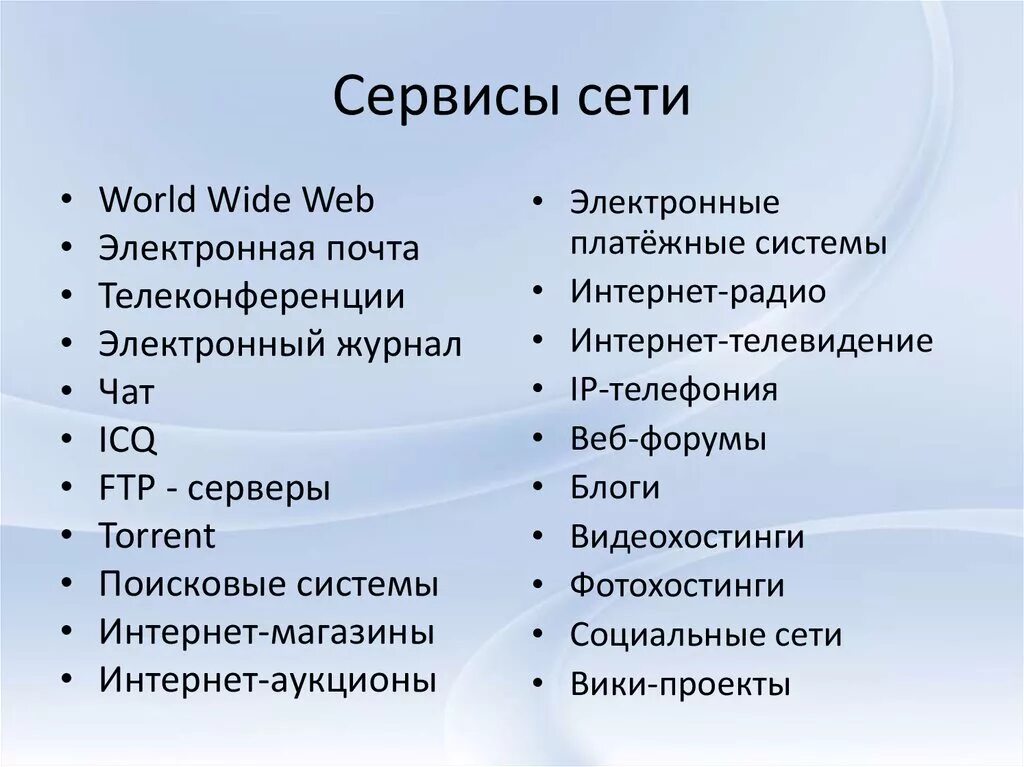 Сервисы сети

• World Wide Web
• Электронная почта
• Телеконференции
• Электронный журнал
• Чат
• ICQ
• FTP - серверы
• Torrent
• Поисковые системы
• Интернет-магазины
• Интернет-аукционы

• Электронные платёжные системы
• Интернет-радио
• Интернет-телевидение
• IP-телефония
• Веб-форумы
• Блоги
• Видеохостинги
• Фотохостинги
• Социальные сети
• Вики-проекты